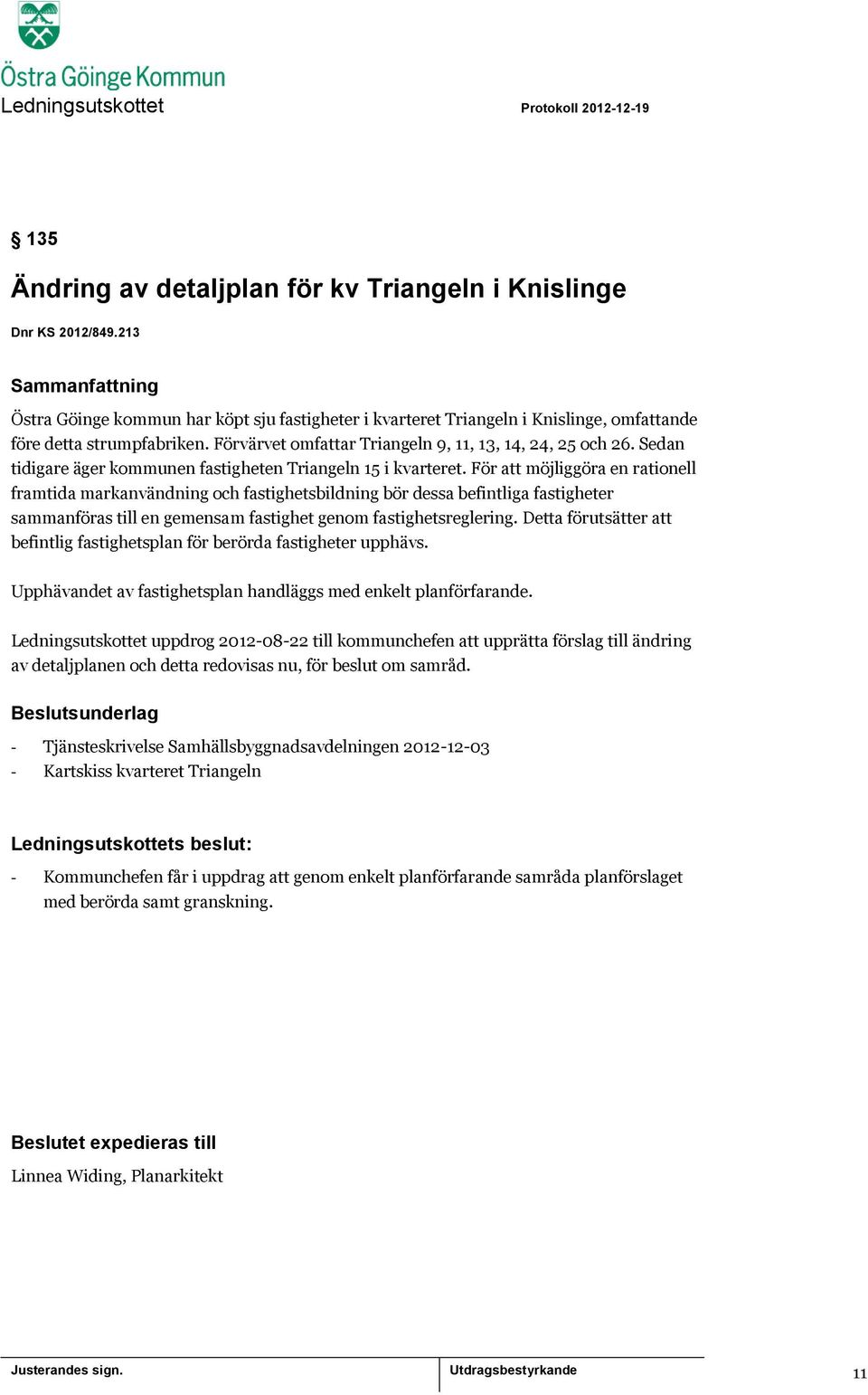 Östra Göinge Kommun
Ledningsutskottet

Protokoll 2012-12-19

§ 135

Ändring av detaljplan för kv Triangeln i Knislinge

Dnr KS 2012/849.213

Sammanfattning

Östra Göinge kommun har köpt sju fastigheter i kvarteret Triangeln i Knislinge, omfattande före detta strumpfabriken. Förvärvet omfattar Triangeln 9, 11, 13, 14, 24, 25 och 26. Sedan tidigare äger kommunen fastigheten Triangeln 15 i kvarteret. För att möjliggöra en rationell framtida markanvändning och fastighetsbildning bör dessa befintliga fastigheter sammanföras till en gemensam fastighet genom fastighetsreglering. Detta förutsätter att befintlig fastighetsplan för berörda fastigheter upphävs.

Upphävandet av fastighetsplan handläggs med enkelt planförfarande.

Ledningsutskottet uppdrog 2012-08-22 till kommunchefen att upprätta förslag till ändring av detaljplanen och detta redovisas nu, för beslut om samråd.

Beslutsunderlag

- Tjänsteskrivelse Samhällsbyggnadsavdelningen 2012-12-03
- Kartskiss kvarteret Triangeln

Ledningsutskottets beslut:

- Kommunchefen får i uppdrag att genom enkelt planförfarande samråda planförslaget med berörda samt granskning.

Beslutet expedieras till

Linnea Widing, Planarkitekt

Justerandes sign.

Utdragsbestyrkande

11